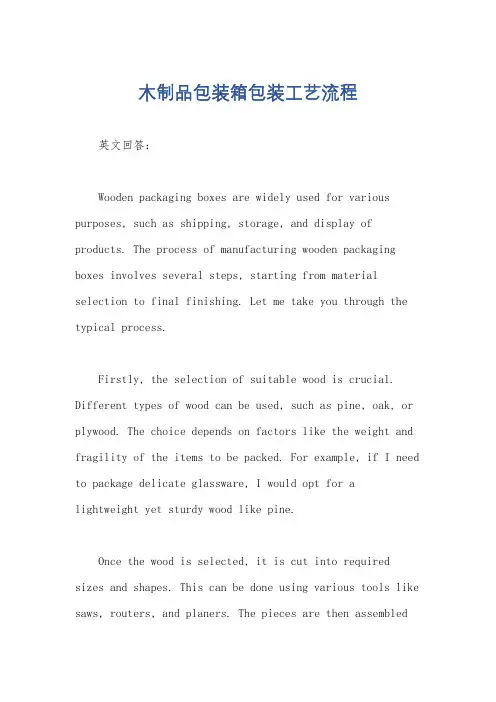 木制品包装箱包装工艺流程

英文回答：

Wooden packaging boxes are widely used for various purposes, such as shipping, storage, and display of products. The process of manufacturing wooden packaging boxes involves several steps, starting from material selection to final finishing. Let me take you through the typical process.

Firstly, the selection of suitable wood is crucial. Different types of wood can be used, such as pine, oak, or plywood. The choice depends on factors like the weight and fragility of the items to be packed. For example, if I need to package delicate glassware, I would opt for a lightweight yet sturdy wood like pine.

Once the wood is selected, it is cut into required sizes and shapes. This can be done using various tools like saws, routers, and planers. The pieces are then assembled